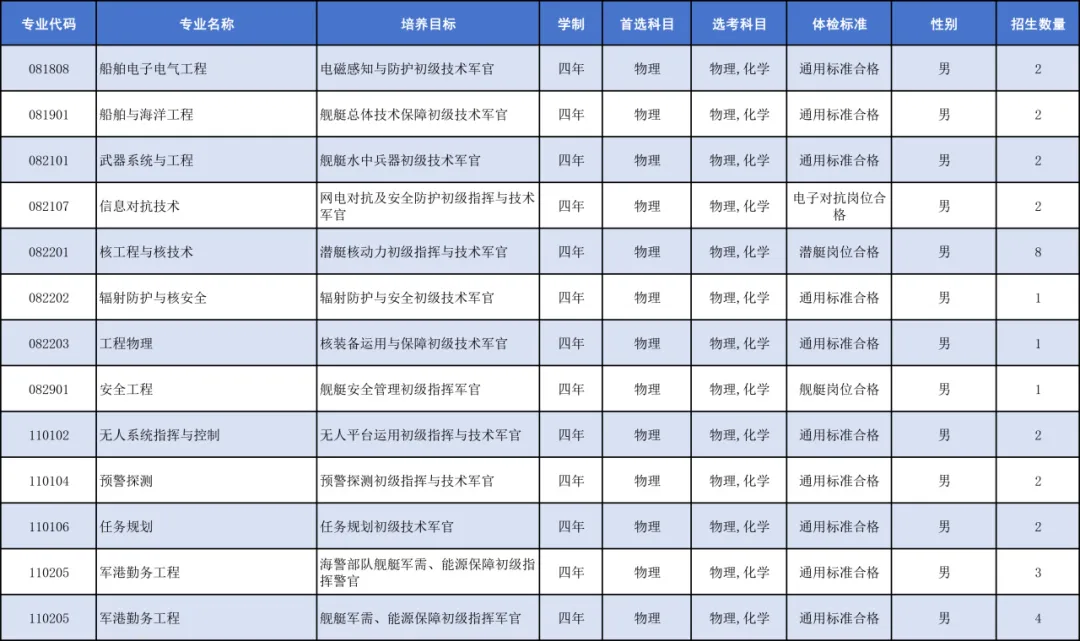 | 专业代码 | 专业名称 | 培养目标 | 学制 | 首选科目 | 选考科目 | 体检标准 | 性别 | 招生数量 |
|---|---|---|---|---|---|---|---|---|
| 081808 | 船舶电子电气工程 | 电磁感知与防护初级技术军官 | 四年 | 物理 | 物理,化学 | 通用标准合格 | 男 | 2 |
| 081901 | 船舶与海洋工程 | 舰艇总体技术保障初级技术军官 | 四年 | 物理 | 物理,化学 | 通用标准合格 | 男 | 2 |
| 082101 | 武器系统与工程 | 舰艇水中兵器初级技术军官 | 四年 | 物理 | 物理,化学 | 通用标准合格 | 男 | 2 |
| 082107 | 信息对抗技术 | 网电对抗及安全防护初级指挥与技术军官 | 四年 | 物理 | 物理,化学 | 电子对抗岗位合格 | 男 | 2 |
| 082201 | 核工程与核技术 | 潜艇核动力初级指挥与技术军官 | 四年 | 物理 | 物理,化学 | 潜艇岗位合格 | 男 | 8 |
| 082202 | 辐射防护与核安全 | 辐射防护与安全初级技术军官 | 四年 | 物理 | 物理,化学 | 通用标准合格 | 男 | 1 |
| 082203 | 工程物理 | 核装备运用与保障初级技术军官 | 四年 | 物理 | 物理,化学 | 通用标准合格 | 男 | 1 |
| 082901 | 安全工程 | 舰艇安全管理初级指挥军官 | 四年 | 物理 | 物理,化学 | 舰艇岗位合格 | 男 | 1 |
| 110102 | 无人系统指挥与控制 | 无人平台运用初级指挥与技术军官 | 四年 | 物理 | 物理,化学 | 通用标准合格 | 男 | 2 |
| 110104 | 预警探测 | 预警探测初级指挥与技术军官 | 四年 | 物理 | 物理,化学 | 通用标准合格 | 男 | 2 |
| 110106 | 任务规划 | 任务规划初级技术军官 | 四年 | 物理 | 物理,化学 | 通用标准合格 | 男 | 2 |
| 110205 | 军港勤务工程 | 海警部队舰艇军需、能源保障初级指挥警官 | 四年 | 物理 | 物理,化学 | 通用标准合格 | 男 | 3 |
| 110205 | 军港勤务工程 | 舰艇军需、能源保障初级指挥军官 | 四年 | 物理 | 物理,化学 | 通用标准合格 | 男 | 4 |